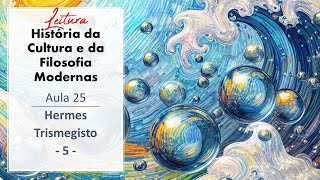 Leitura
História da Cultura e da Filosofia Modernas

Aula 25

Hermes Trismegisto
- 5 -